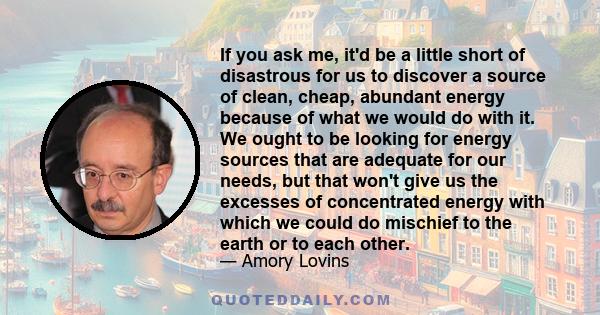 If you ask me, it'd be a little short of disastrous for us to discover a source of clean, cheap, abundant energy because of what we would do with it. We ought to be looking for energy sources that are adequate for our needs, but that won't give us the excesses of concentrated energy with which we could do mischief to the earth or to each other.
— Amory Lovins

QUOTEDDAILY.COM